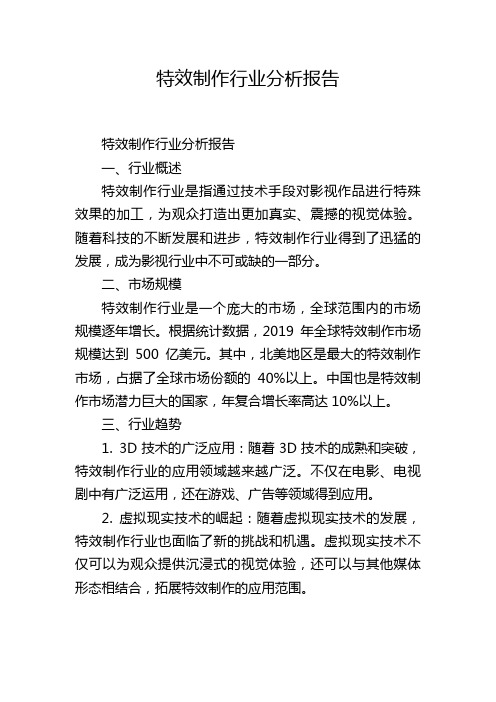 特效制作行业分析报告

特效制作行业分析报告

一、行业概述

特效制作行业是指通过技术手段对影视作品进行特殊效果的加工，为观众打造出更加真实、震撼的视觉体验。随着科技的不断发展和进步，特效制作行业得到了迅猛的发展，成为影视行业中不可或缺的一部分。

二、市场规模

特效制作行业是一个庞大的市场，全球范围内的市场规模逐年增长。根据统计数据，2019 年全球特效制作市场规模达到 500 亿美元。其中，北美地区是最大的特效制作市场，占据了全球市场份额的 40%以上。中国也是特效制作市场潜力巨大的国家，年复合增长率高达 10%以上。

三、行业趋势

1. 3D 技术的广泛应用：随着 3D 技术的成熟和突破，特效制作行业的应用领域越来越广泛。不仅在电影、电视剧中有广泛运用，还在游戏、广告等领域得到应用。

2. 虚拟现实技术的崛起：随着虚拟现实技术的发展，特效制作行业也面临了新的挑战和机遇。虚拟现实技术不仅可以为观众提供沉浸式的视觉体验，还可以与其他媒体形态相结合，拓展特效制作的应用范围。